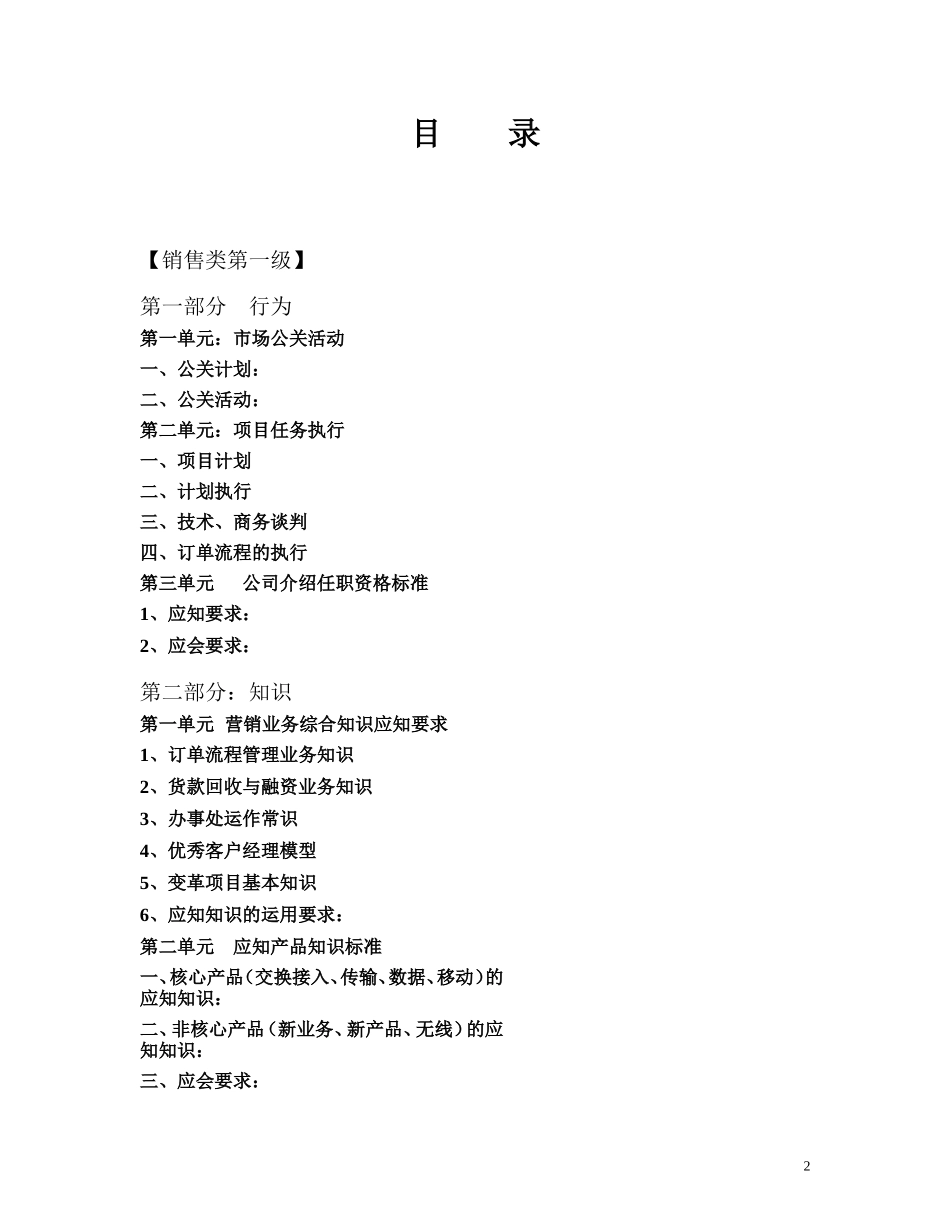 目　录

【销售类第一级】

第一部分　行为

第一单元：市场公关活动

一、公关计划：

二、公关活动：

第二单元：项目任务执行

一、项目计划

二、计划执行

三、技术、商务谈判

四、订单流程的执行

第三单元　公司介绍任职资格标准

1、应知要求：

2、应会要求：

第二部分：知识

第一单元 营销业务综合知识应知要求

1、订单流程管理业务知识

2、货款回收与融资业务知识

3、办事处运作常识

4、优秀客户经理模型

5、变革项目基本知识

6、应知知识的运用要求：

第二单元　应知产品知识标准

一、核心产品（交换接入、传输、数据、移动）的应知知识：

二、非核心产品（新业务、新产品、无线）的应知知识：

三、应会要求：

2